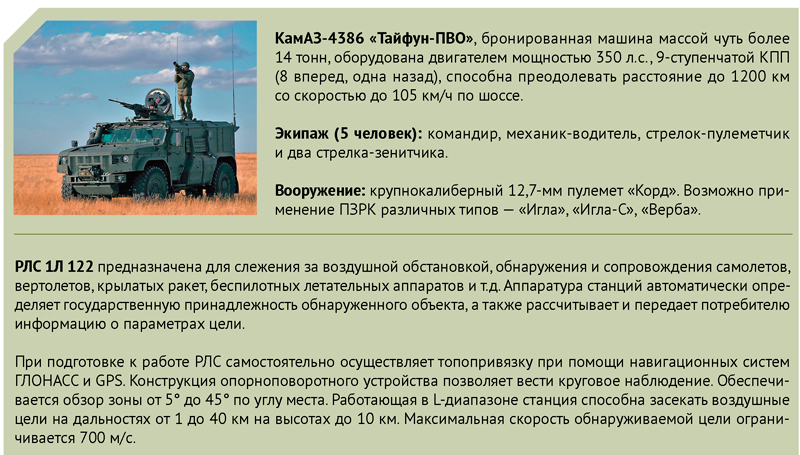 КамАЗ-4386 «Тайфун-ПВО», бронированная машина массой чуть более 14 тонн, оборудована двигателем мощностью 350 л.с., 9-ступенчатой КПП (8 вперед, одна назад), способна преодолевать расстояние до 1200 км со скоростью до 105 км/ч по шоссе.

Экипаж (5 человек): командир, механик-водитель, стрелок-пулеметчик и два стрелка-зенитчика.

Вооружение: крупнокалиберный 12,7-мм пулемет «Корд». Возможно применение ПЗРК различных типов — «Игла», «Игла-С», «Верба».

РЛС 1Л 122 предназначена для слежения за воздушной обстановкой, обнаружения и сопровождения самолетов, вертолетов, крылатых ракет, беспилотных летательных аппаратов и т.д. Аппаратура станций автоматически определяет государственную принадлежность обнаруженного объекта, а также рассчитывает и передает потребителю информацию о параметрах цели.

При подготовке к работе РЛС самостоятельно осуществляет топопривязку при помощи навигационных систем ГЛОНАСС и GPS. Конструкция опорноповоротного устройства позволяет вести круговое наблюдение. Обеспечивается обзор зоны от 5° до 45° по углу места. Работающая в L-диапазоне станция способна засекать воздушные цели на дальностях от 1 до 40 км на высотах до 10 км. Максимальная скорость обнаруживаемой цели ограничивается 700 м/с.